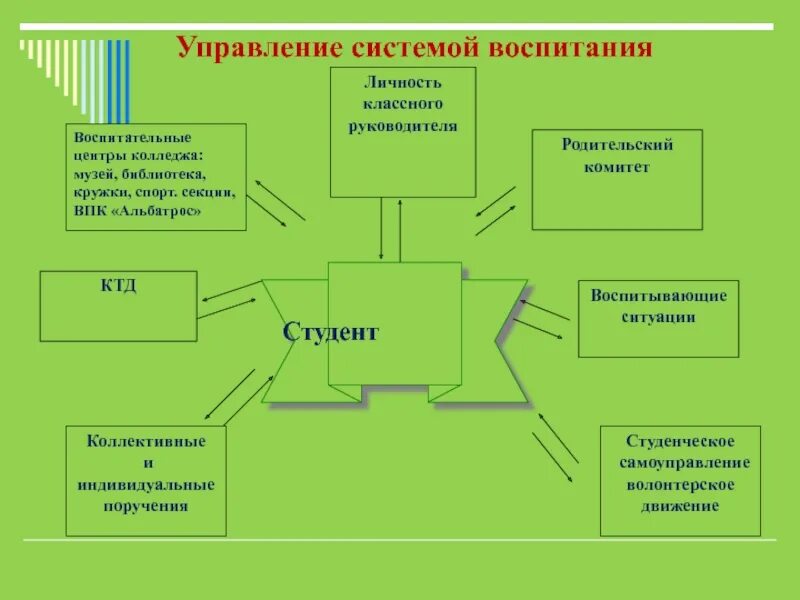 Управление системой воспитания

Личность классного руководителя

Воспитательные центры колледжа: музей, библиотека, кружки, спорт. секции, ВПК «Альбатрос»

Родительский комитет

КТД

Студент

Воспитывающие ситуации

Коллективные и индивидуальные поручения

Студенческое самоуправление волонтерское движение